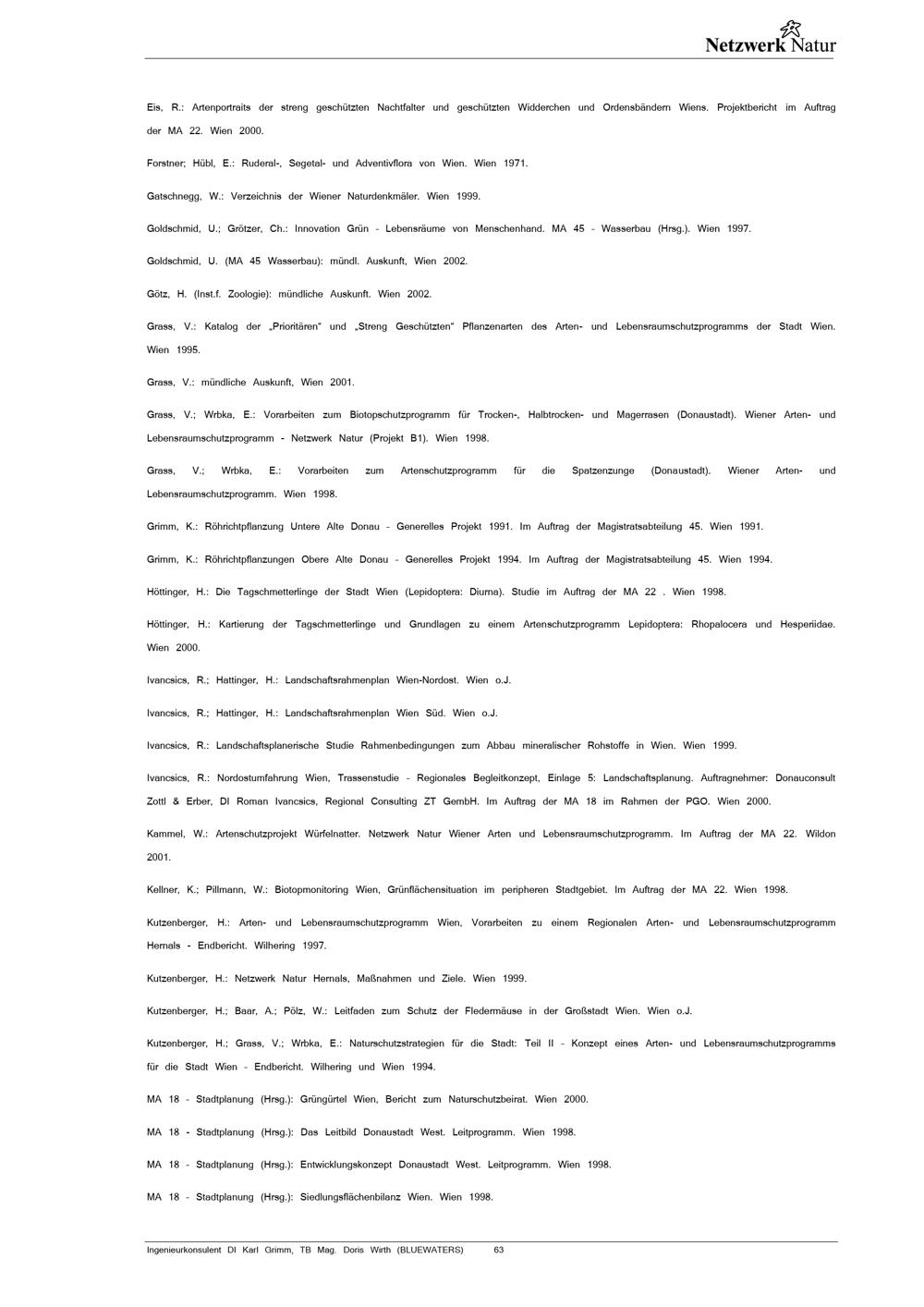 Netzwerk Natur

Eis, R.: Artenportraits der streng geschützten Nachtfalter und geschützten Widderchen und Ordensbändern Wiens. Projektbericht im Auftrag der MA 22. Wien 2000.

Forstner; Hübl, E.: Ruderal-, Segetal- und Adventivflora von Wien. Wien 1971.

Gatschnegg, W.: Verzeichnis der Wiener Naturdenkmäler. Wien 1999.

Goldschmid, U.; Grötzer, Ch.: Innovation Grün - Lebensräume von Menschenhand. MA 45 - Wasserbau (Hrsg.). Wien 1997.

Goldschmid, U. (MA 45 Wasserbau): mündl. Auskunft, Wien 2002.

Götz, H. (Inst.f. Zoologie): mündliche Auskunft. Wien 2002.

Grass, V.: Katalog der „Prioritären" und „Streng Geschützten" Pflanzenarten des Arten- und Lebensraumschutzprogramms der Stadt Wien. Wien 1995.

Grass, V.: mündliche Auskunft, Wien 2001.

Grass, V.; Wrbka, E.: Vorarbeiten zum Biotopschutzprogramm für Trocken-, Halbtrocken- und Magerrasen (Donaustadt). Wiener Arten- und Lebensraumschutzprogramm - Netzwerk Natur (Projekt B1). Wien 1998.

Grass, V.; Wrbka, E.: Vorarbeiten zum Artenschutzprogramm für die Spatzenzunge (Donaustadt). Wiener Arten- und Lebensraumschutzprogramm. Wien 1998.

Grimm, K.: Röhrichtpflanzung Untere Alte Donau - Generelles Projekt 1991. Im Auftrag der Magistratsabteilung 45. Wien 1991.

Grimm, K.: Röhrichtpflanzungen Obere Alte Donau - Generelles Projekt 1994. Im Auftrag der Magistratsabteilung 45. Wien 1994.

Höttinger, H.: Die Tagschmetterlinge der Stadt Wien (Lepidoptera: Diurna). Studie im Auftrag der MA 22 . Wien 1998.

Höttinger, H.: Kartierung der Tagschmetterlinge und Grundlagen zu einem Artenschutzprogramm Lepidoptera: Rhopalocera und Hesperiidae. Wien 2000.

Ivancsics, R.; Hattinger, H.: Landschaftsrahmenplan Wien-Nordost. Wien o.J.

Ivancsics, R.; Hattinger, H.: Landschaftsrahmenplan Wien Süd. Wien o.J.

Ivancsics, R.: Landschaftsplanerische Studie Rahmenbedingungen zum Abbau mineralischer Rohstoffe in Wien. Wien 1999.

Ivancsics, R.: Nordostumfahrung Wien, Trassenstudie - Regionales Begleitkonzept, Einlage 5: Landschaftsplanung. Auftragnehmer: Donauconsult Zottl & Erber, DI Roman Ivancsics, Regional Consulting ZT GembH. Im Auftrag der MA 18 im Rahmen der PGO. Wien 2000.

Kammel, W.: Artenschutzprojekt Würfelnatter. Netzwerk Natur Wiener Arten und Lebensraumschutzprogramm. Im Auftrag der MA 22. Wildon 2001.

Kellner, K.; Pillmann, W.: Biotopmonitoring Wien, Grünflächensituation im peripheren Stadtgebiet. Im Auftrag der MA 22. Wien 1998.

Kutzenberger, H.: Arten- und Lebensraumschutzprogramm Wien, Vorarbeiten zu einem Regionalen Arten- und Lebensraumschutzprogramm Hernals - Endbericht. Wilhering 1997.

Kutzenberger, H.: Netzwerk Natur Hernals, Maßnahmen und Ziele. Wien 1999.

Kutzenberger, H.; Baar, A.; Pölz, W.: Leitfaden zum Schutz der Fledermäuse in der Großstadt Wien. Wien o.J.

Kutzenberger, H.; Grass, V.; Wrbka, E.: Naturschutzstrategien für die Stadt: Teil II - Konzept eines Arten- und Lebensraumschutzprogramms für die Stadt Wien - Endbericht. Wilhering und Wien 1994.

MA 18 - Stadtplanung (Hrsg.): Grüngürtel Wien, Bericht zum Naturschutzbeirat. Wien 2000.

MA 18 - Stadtplanung (Hrsg.): Das Leitbild Donaustadt West. Leitprogramm. Wien 1998.

MA 18 - Stadtplanung (Hrsg.): Entwicklungskonzept Donaustadt West. Leitprogramm. Wien 1998.

MA 18 - Stadtplanung (Hrsg.): Siedlungsflächenbilanz Wien. Wien 1998.

Ingenieurkonsulent DI Karl Grimm, TB Mag. Doris Wirth (BLUEWATERS) 63